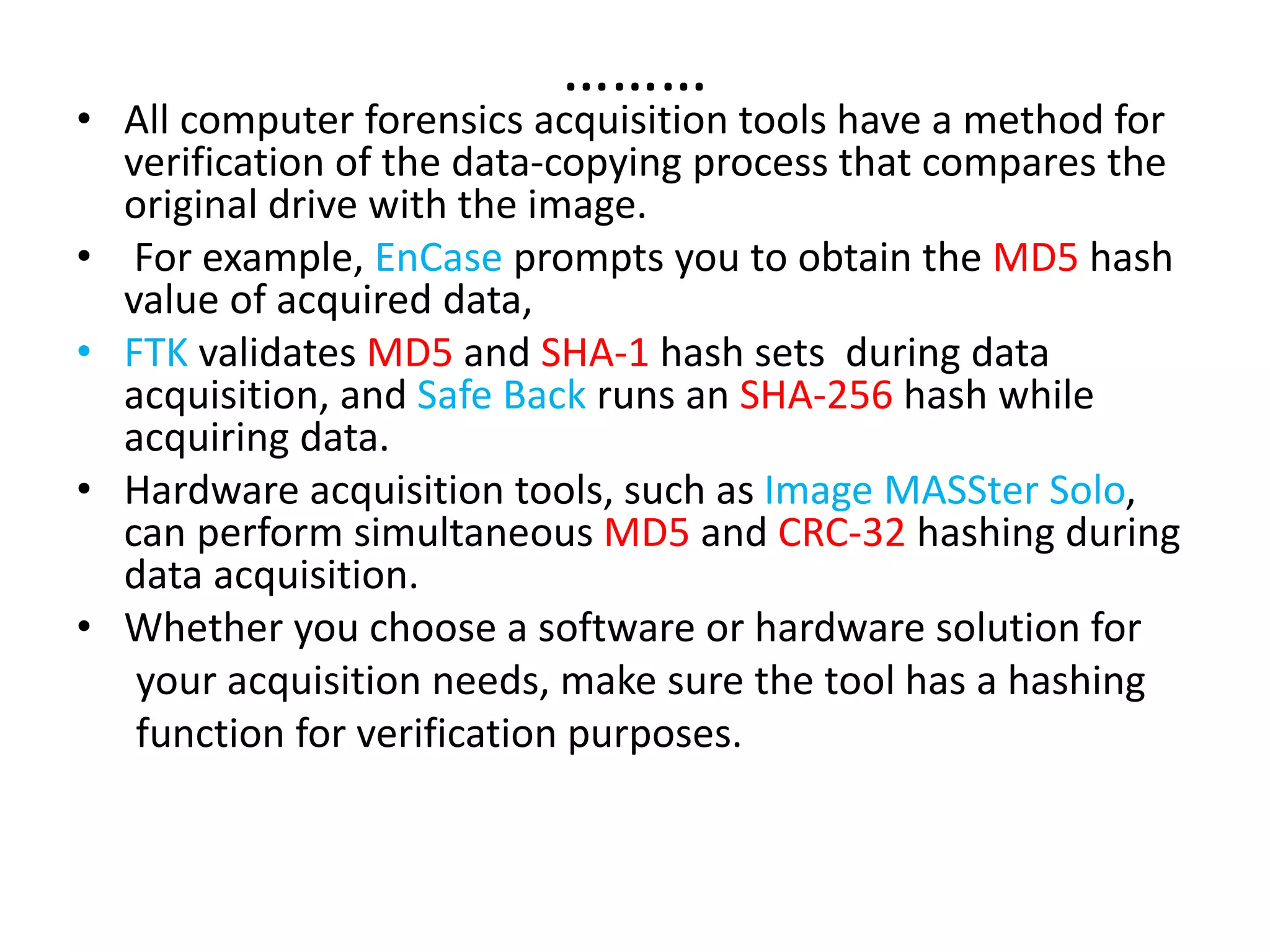 ………

• All computer forensics acquisition tools have a method for verification of the data-copying process that compares the original drive with the image.

• For example, EnCase prompts you to obtain the MD5 hash value of acquired data,

• FTK validates MD5 and SHA-1 hash sets during data acquisition, and Safe Back runs an SHA-256 hash while acquiring data.

• Hardware acquisition tools, such as Image MASSter Solo, can perform simultaneous MD5 and CRC-32 hashing during data acquisition.

• Whether you choose a software or hardware solution for your acquisition needs, make sure the tool has a hashing function for verification purposes.